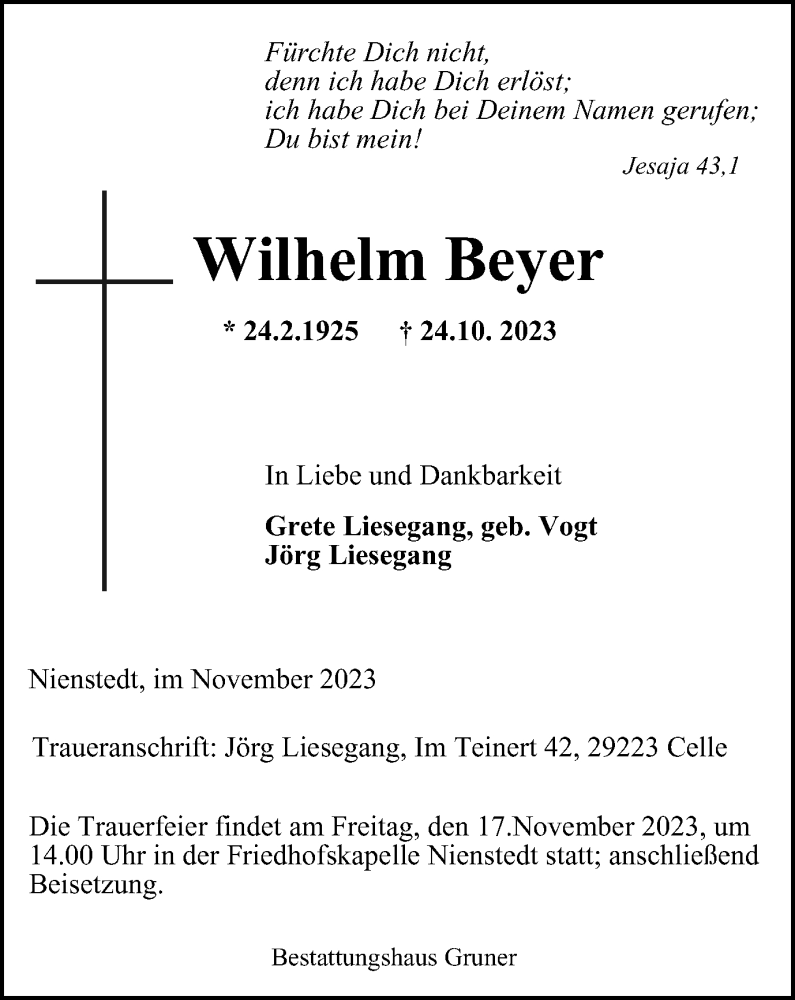 Fürchte Dich nicht,
denn ich habe Dich erlöst;
ich habe Dich bei Deinem Namen gerufen;
Du bist mein!
Jesaja 43,1

Wilhelm Beyer

* 24.2.1925 † 24.10. 2023

In Liebe und Dankbarkeit

Grete Liesegang, geb. Vogt
Jörg Liesegang

Nienstedt, im November 2023

Traueranschrift: Jörg Liesegang, Im Teinert 42, 29223 Celle

Die Trauerfeier findet am Freitag, den 17.November 2023, um 14.00 Uhr in der Friedhofskapelle Nienstedt statt; anschließend Beisetzung.

Bestattungshaus Gruner